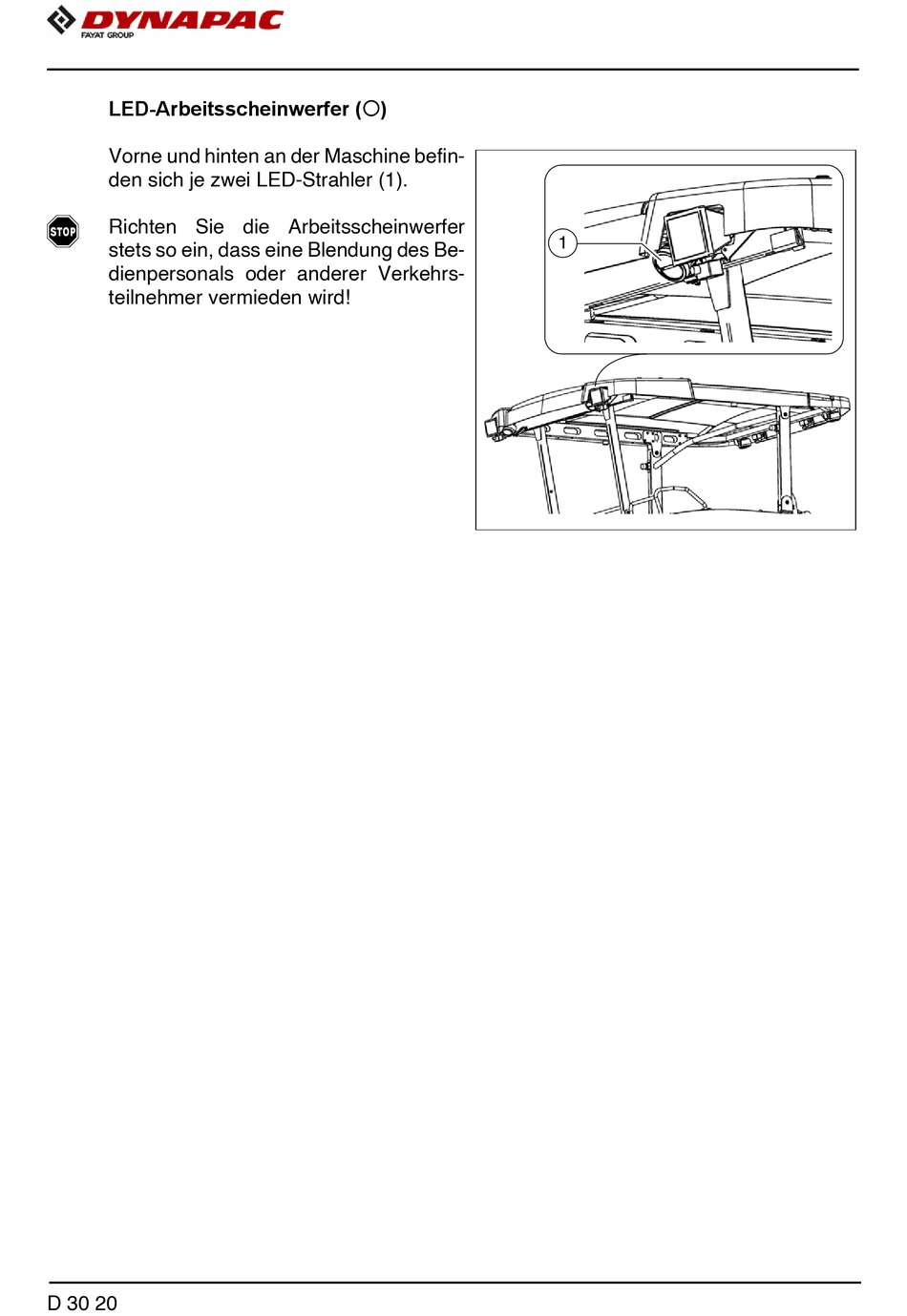 DYNAPAC
FAYAT GROUP

LED-Arbeitsscheinwerfer (○)

Vorne und hinten an der Maschine befinden sich je zwei LED-Strahler (1).

STOP

Richten Sie die Arbeitsscheinwerfer stets so ein, dass eine Blendung des Bedienpersonals oder anderer Verkehrsteilnehmer vermieden wird!

1

D 30 20